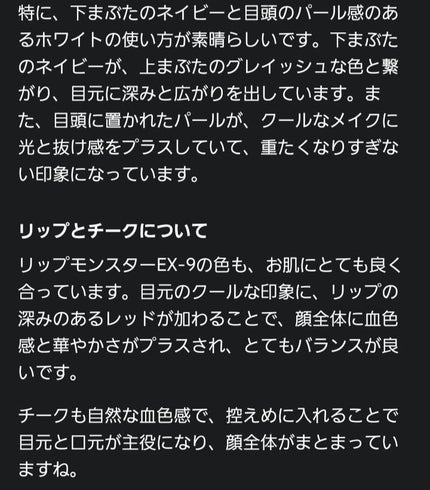 特に、下まぶたのネイビーと目頭のパール感のあるホワイトの使い方が素晴らしいです。下まぶたのネイビーが、上まぶたのグレイッシュな色と繋がり、目元に深みと広がりを出しています。また、目頭に置かれたパールが、クールなメイクに光と抜け感をプラスしていて、重たくなりすぎない印象になっています。

リップとチークについて

リップモンスターEX-9の色も、お肌にとても良く合っています。目元のクールな印象に、リップの深みのあるレッドが加わることで、顔全体に血色感と華やかさがプラスされ、とてもバランスが良いです。

チークも自然な血色感で、控えめに入れることで目元と口元が主役になり、顔全体がまとまっていますね。